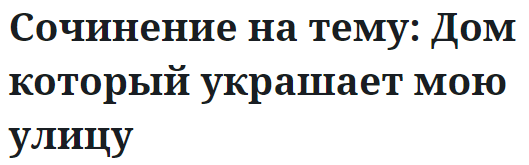 Сочинение на тему: Дом который украшает мою улицу